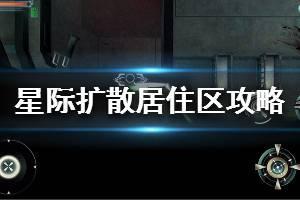 星际扩散居住区攻略